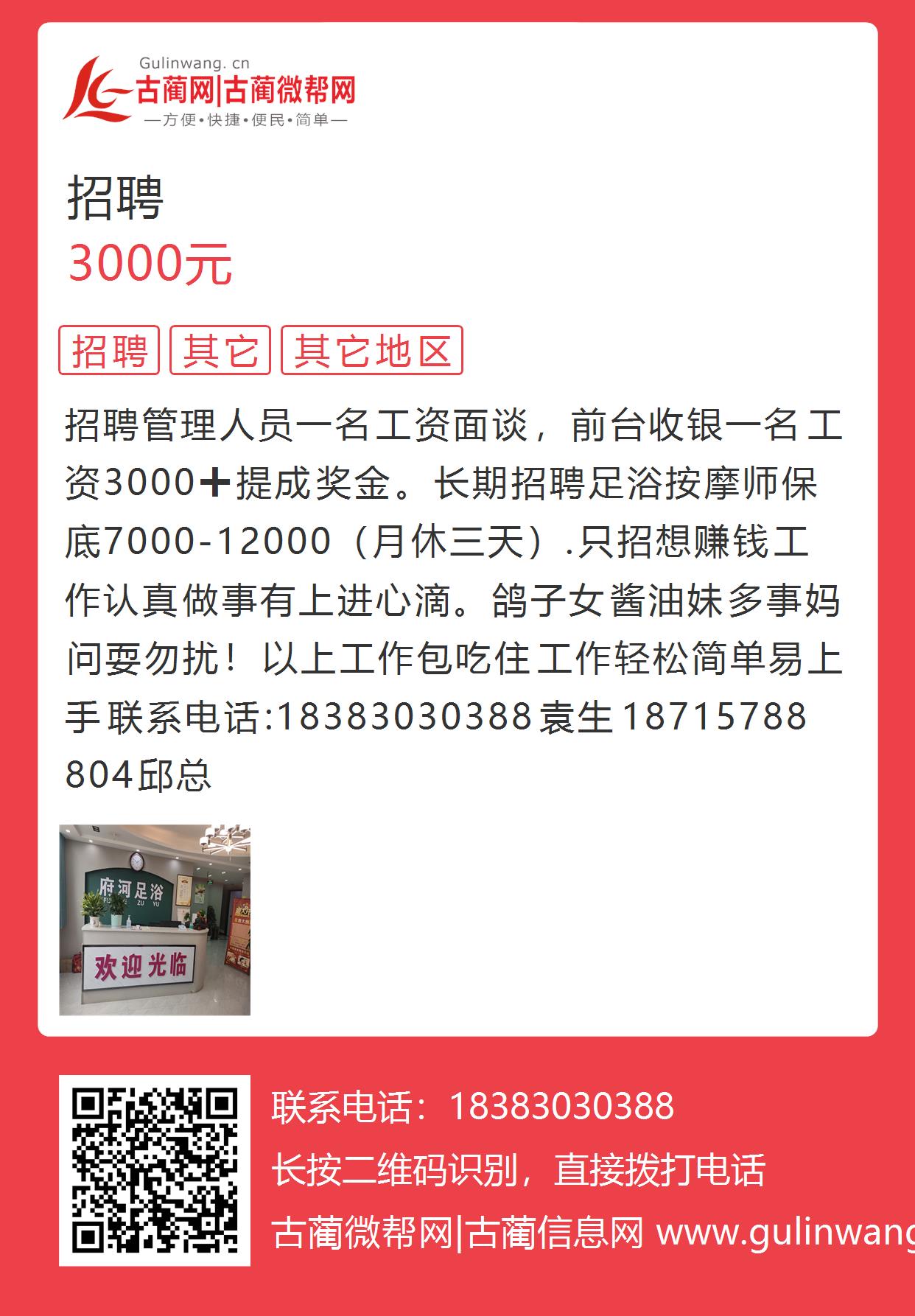 Gulinwang. cn
古蔺网|古蔺微帮网
—方便•快捷•便民•简单—

招聘
3000元

招聘 其它 其它地区

招聘管理人员一名工资面谈，前台收银一名工资3000➕提成奖金。长期招聘足浴按摩师保底7000-12000（月休三天）.只招想赚钱工作认真做事有上进心滴。鸽子女酱油妹多事妈问耍勿扰！以上工作包吃住工作轻松简单易上手联系电话:18383030388袁生18715788804邱总

府河足浴
FU HE ZU YU
欢迎光临

联系电话：18383030388
长按二维码识别，直接拨打电话
古蔺微帮网|古蔺信息网 www.gulinwang